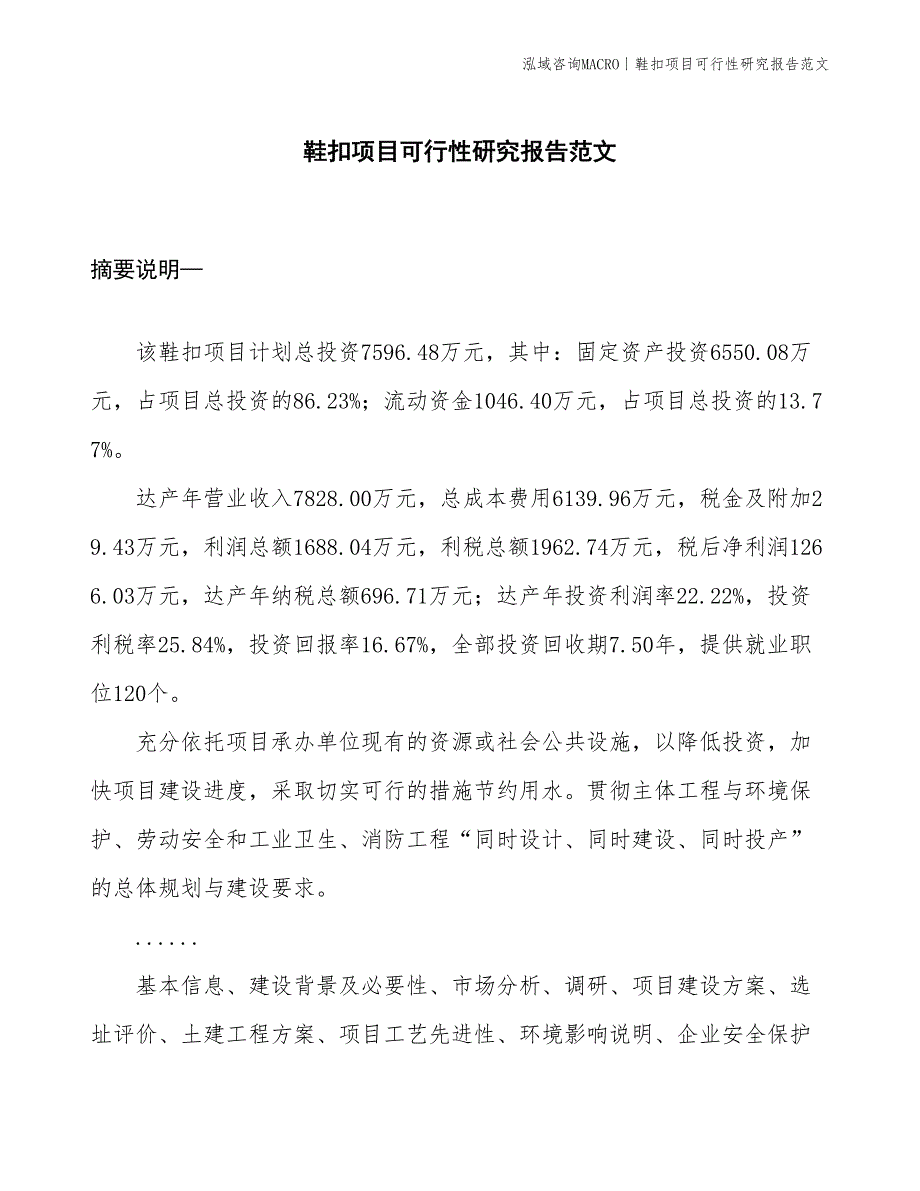 泓域咨询MACRO | 鞋扣项目可行性研究报告范文

鞋扣项目可行性研究报告范文

摘要说明—

该鞋扣项目计划总投资7596.48万元，其中：固定资产投资6550.08万元，占项目总投资的86.23%；流动资金1046.40万元，占项目总投资的13.77%。

达产年营业收入7828.00万元，总成本费用6139.96万元，税金及附加29.43万元，利润总额1688.04万元，利税总额1962.74万元，税后净利润1266.03万元，达产年纳税总额696.71万元；达产年投资利润率22.22%，投资利税率25.84%，投资回报率16.67%，全部投资回收期7.50年，提供就业职位120个。

充分依托项目承办单位现有的资源或社会公共设施，以降低投资，加快项目建设进度，采取切实可行的措施节约用水。贯彻主体工程与环境保护、劳动安全和工业卫生、消防工程“同时设计、同时建设、同时投产”的总体规划与建设要求。

......

基本信息、建设背景及必要性、市场分析、调研、项目建设方案、选址评价、土建工程方案、项目工艺先进性、环境影响说明、企业安全保护